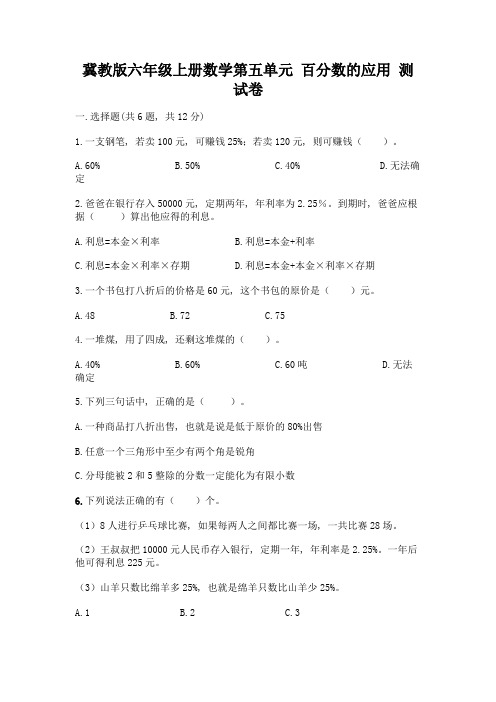 冀教版六年级上册数学第五单元 百分数的应用 测试卷

一.选择题(共6题，共12分)

1.一支钢笔，若卖100元，可赚钱25%；若卖120元，则可赚钱（　　）。

A.60%　　B.50%　　C.40%　　D.无法确定

2.爸爸在银行存入50000元，定期两年，年利率为2.25%。到期时，爸爸应根据（　　）算出他应得的利息。

A.利息=本金×利率　　B.利息=本金+利率

C.利息=本金×利率×存期　　D.利息=本金+本金×利率×存期

3.一个书包打八折后的价格是60元，这个书包的原价是（　　）元。

A.48　　B.72　　C.75

4.一堆煤，用了四成，还剩这堆煤的（　　）。

A.40%　　B.60%　　C.60吨　　D.无法确定

5.下列三句话中，正确的是（　　）。

A.一种商品打八折出售，也就是说是低于原价的80%出售

B.任意一个三角形中至少有两个角是锐角

C.分母能被2和5整除的分数一定能化为有限小数

6.下列说法正确的有（　　）个。

（1）8人进行乒乓球比赛，如果每两人之间都比赛一场，一共比赛28场。

（2）王叔叔把10000元人民币存入银行，定期一年，年利率是2.25%。一年后他可得利息225元。

（3）山羊只数比绵羊多25%，也就是绵羊只数比山羊少25%。

A.1　　B.2　　C.3